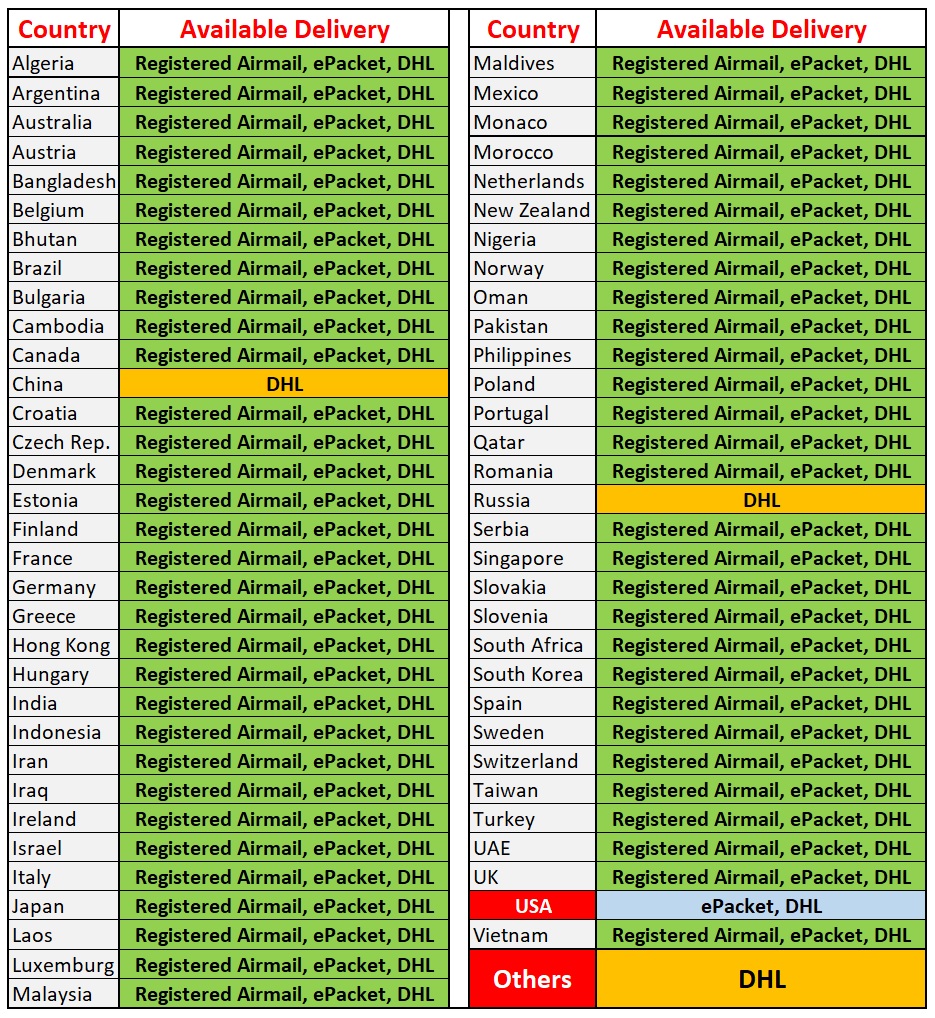 | Country | Available Delivery |
|---|---|
| Algeria | Registered Airmail, ePacket, DHL |
| Argentina | Registered Airmail, ePacket, DHL |
| Australia | Registered Airmail, ePacket, DHL |
| Austria | Registered Airmail, ePacket, DHL |
| Bangladesh | Registered Airmail, ePacket, DHL |
| Belgium | Registered Airmail, ePacket, DHL |
| Bhutan | Registered Airmail, ePacket, DHL |
| Brazil | Registered Airmail, ePacket, DHL |
| Bulgaria | Registered Airmail, ePacket, DHL |
| Cambodia | Registered Airmail, ePacket, DHL |
| Canada | Registered Airmail, ePacket, DHL |
| China | DHL |
| Croatia | Registered Airmail, ePacket, DHL |
| Czech Rep. | Registered Airmail, ePacket, DHL |
| Denmark | Registered Airmail, ePacket, DHL |
| Estonia | Registered Airmail, ePacket, DHL |
| Finland | Registered Airmail, ePacket, DHL |
| France | Registered Airmail, ePacket, DHL |
| Germany | Registered Airmail, ePacket, DHL |
| Greece | Registered Airmail, ePacket, DHL |
| Hong Kong | Registered Airmail, ePacket, DHL |
| Hungary | Registered Airmail, ePacket, DHL |
| India | Registered Airmail, ePacket, DHL |
| Indonesia | Registered Airmail, ePacket, DHL |
| Iran | Registered Airmail, ePacket, DHL |
| Iraq | Registered Airmail, ePacket, DHL |
| Ireland | Registered Airmail, ePacket, DHL |
| Israel | Registered Airmail, ePacket, DHL |
| Italy | Registered Airmail, ePacket, DHL |
| Japan | Registered Airmail, ePacket, DHL |
| Laos | Registered Airmail, ePacket, DHL |
| Luxemburg | Registered Airmail, ePacket, DHL |
| Malaysia | Registered Airmail, ePacket, DHL |

| Country | Available Delivery |
|---|---|
| Maldives | Registered Airmail, ePacket, DHL |
| Mexico | Registered Airmail, ePacket, DHL |
| Monaco | Registered Airmail, ePacket, DHL |
| Morocco | Registered Airmail, ePacket, DHL |
| Netherlands | Registered Airmail, ePacket, DHL |
| New Zealand | Registered Airmail, ePacket, DHL |
| Nigeria | Registered Airmail, ePacket, DHL |
| Norway | Registered Airmail, ePacket, DHL |
| Oman | Registered Airmail, ePacket, DHL |
| Pakistan | Registered Airmail, ePacket, DHL |
| Philippines | Registered Airmail, ePacket, DHL |
| Poland | Registered Airmail, ePacket, DHL |
| Portugal | Registered Airmail, ePacket, DHL |
| Qatar | Registered Airmail, ePacket, DHL |
| Romania | Registered Airmail, ePacket, DHL |
| Russia | DHL |
| Serbia | Registered Airmail, ePacket, DHL |
| Singapore | Registered Airmail, ePacket, DHL |
| Slovakia | Registered Airmail, ePacket, DHL |
| Slovenia | Registered Airmail, ePacket, DHL |
| South Africa | Registered Airmail, ePacket, DHL |
| South Korea | Registered Airmail, ePacket, DHL |
| Spain | Registered Airmail, ePacket, DHL |
| Sweden | Registered Airmail, ePacket, DHL |
| Switzerland | Registered Airmail, ePacket, DHL |
| Taiwan | Registered Airmail, ePacket, DHL |
| Turkey | Registered Airmail, ePacket, DHL |
| UAE | Registered Airmail, ePacket, DHL |
| UK | Registered Airmail, ePacket, DHL |
| USA | ePacket, DHL |
| Vietnam | Registered Airmail, ePacket, DHL |
| Others | DHL |